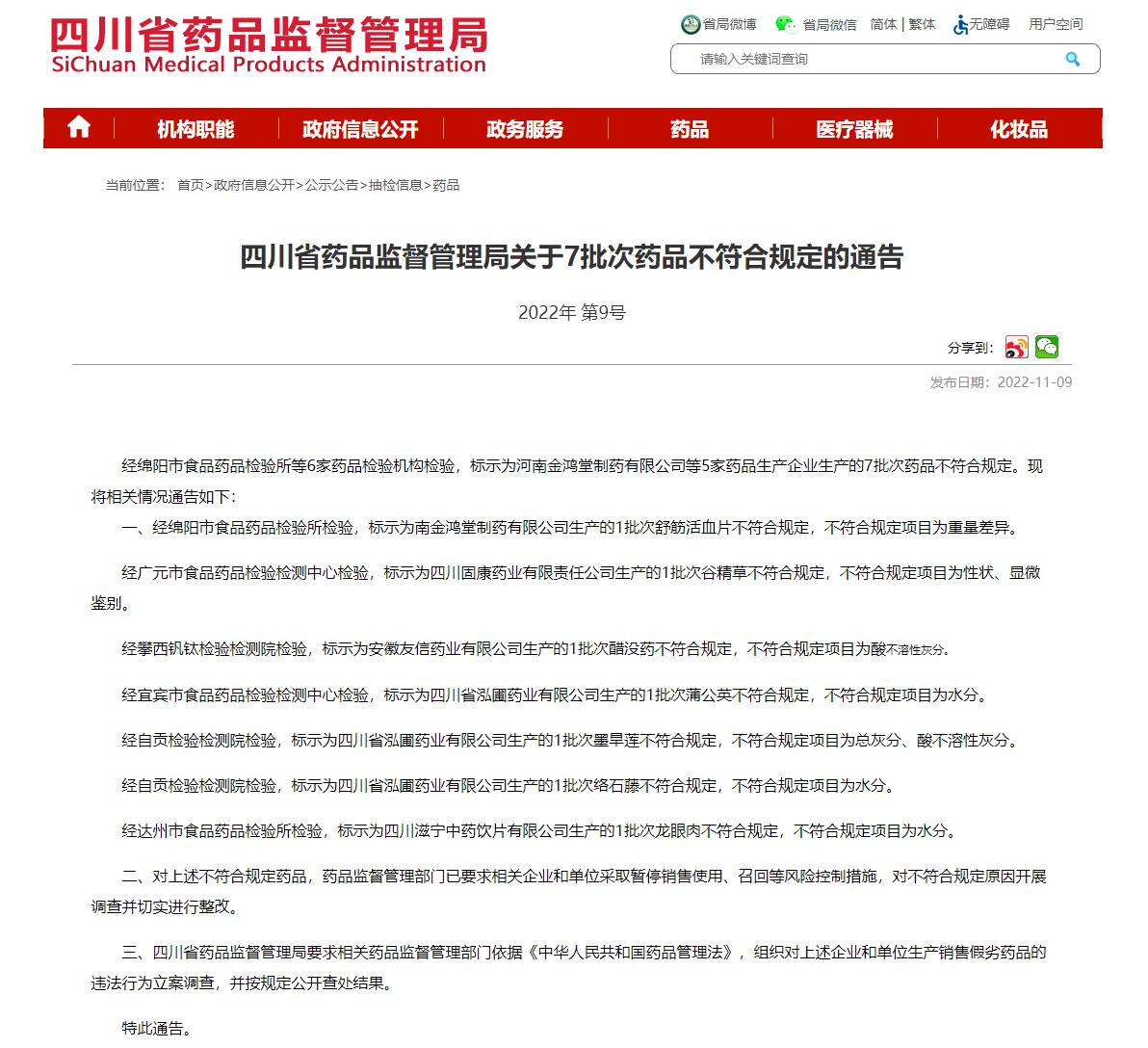 四川省药品监督管理局
SiChuan Medical Products Administration

省局微博 省局微信 简体 | 繁体 无障碍 用户空间

请输入关键词查询

机构职能 政府信息公开 政务服务 药品 医疗器械 化妆品

当前位置： 首页>政府信息公开>公示公告>抽检信息>药品

四川省药品监督管理局关于7批次药品不符合规定的通告

2022年 第9号

分享到：

发布日期：2022-11-09

经绵阳市食品药品检验所等6家药品检验机构检验，标示为河南金鸿堂制药有限公司等5家药品生产企业生产的7批次药品不符合规定。现将相关情况通告如下：

一、经绵阳市食品药品检验所检验，标示为南金鸿堂制药有限公司生产的1批次舒筋活血片不符合规定，不符合规定项目为重量差异。

经广元市食品药品检验检测中心检验，标示为四川固康药业有限责任公司生产的1批次谷精草不符合规定，不符合规定项目为性状、显微鉴别。

经攀西钒钛检验检测院检验，标示为安徽友信药业有限公司生产的1批次醋没药不符合规定，不符合规定项目为酸不溶性灰分。

经宜宾市食品药品检验检测中心检验，标示为四川省泓圃药业有限公司生产的1批次蒲公英不符合规定，不符合规定项目为水分。

经自贡检验检测院检验，标示为四川省泓圃药业有限公司生产的1批次墨旱莲不符合规定，不符合规定项目为总灰分、酸不溶性灰分。

经自贡检验检测院检验，标示为四川省泓圃药业有限公司生产的1批次络石藤不符合规定，不符合规定项目为水分。

经达州市食品药品检验所检验，标示为四川滋宁中药饮片有限公司生产的1批次龙眼肉不符合规定，不符合规定项目为水分。

二、对上述不符合规定药品，药品监督管理部门已要求相关企业和单位采取暂停销售使用、召回等风险控制措施，对不符合规定原因开展调查并切实进行整改。

三、四川省药品监督管理局要求相关药品监督管理部门依据《中华人民共和国药品管理法》，组织对上述企业和单位生产销售假劣药品的违法行为立案调查，并按规定公开查处结果。

特此通告。